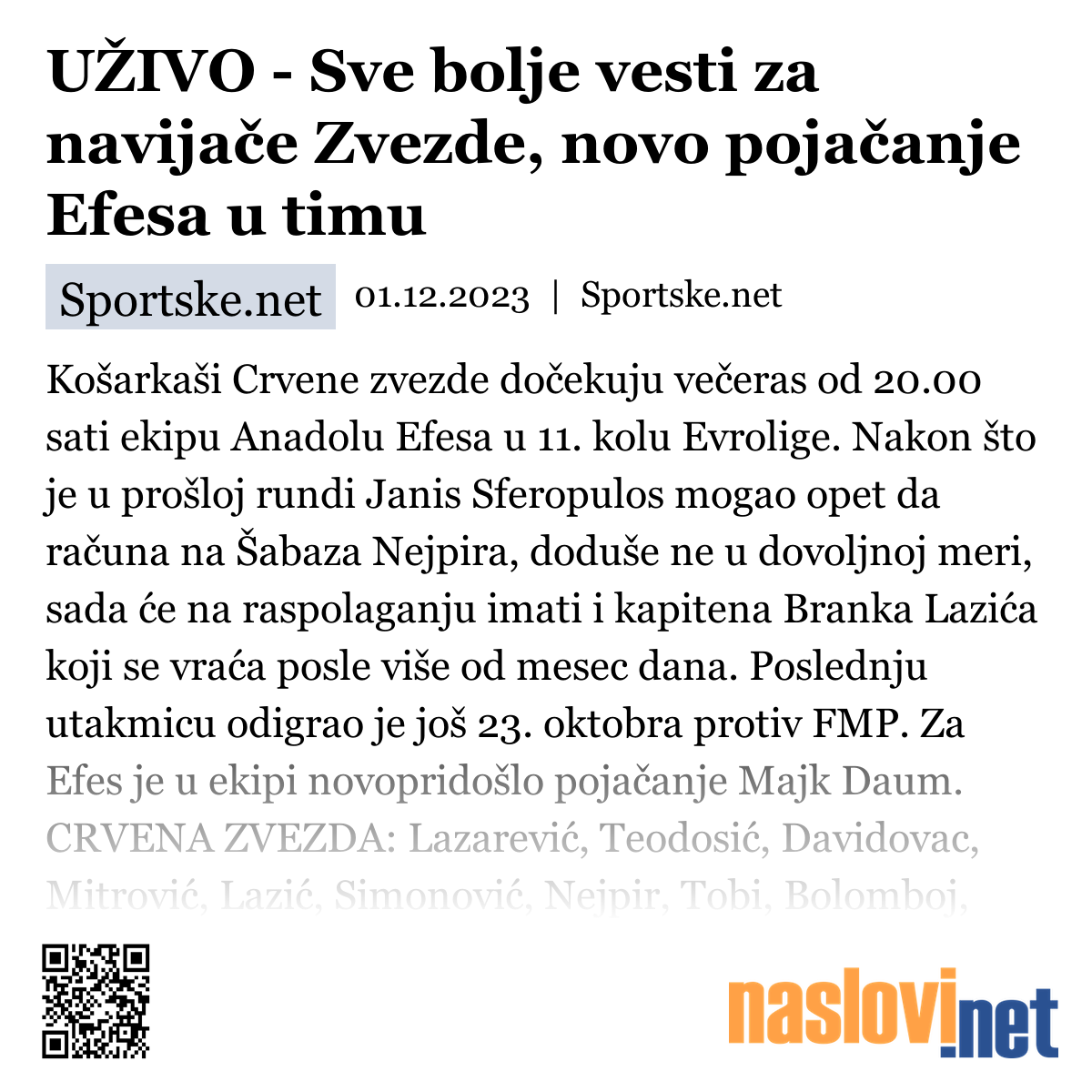 UŽIVO - Sve bolje vesti za navijače Zvezde, novo pojačanje Efesa u timu

Sportske.net 01.12.2023 | Sportske.net

Košarkaši Crvene zvezde dočekuju večeras od 20.00 sati ekipu Anadolu Efesa u 11. kolu Evrolige. Nakon što je u prošloj rundi Janis Sferopulos mogao opet da računa na Šabaza Nejpira, doduše ne u dovoljnoj meri, sada će na raspolaganju imati i kapitena Branka Lazića koji se vraća posle više od mesec dana. Poslednju utakmicu odigrao je još 23. oktobra protiv FMP. Za Efes je u ekipi novopridošlo pojačanje Majk Daum. CRVENA ZVEZDA: Lazarević, Teodosić, Davidovac, Mitrović, Lazić, Simonović, Nejpir, Tobi, Bolomboj,

naslovi.net